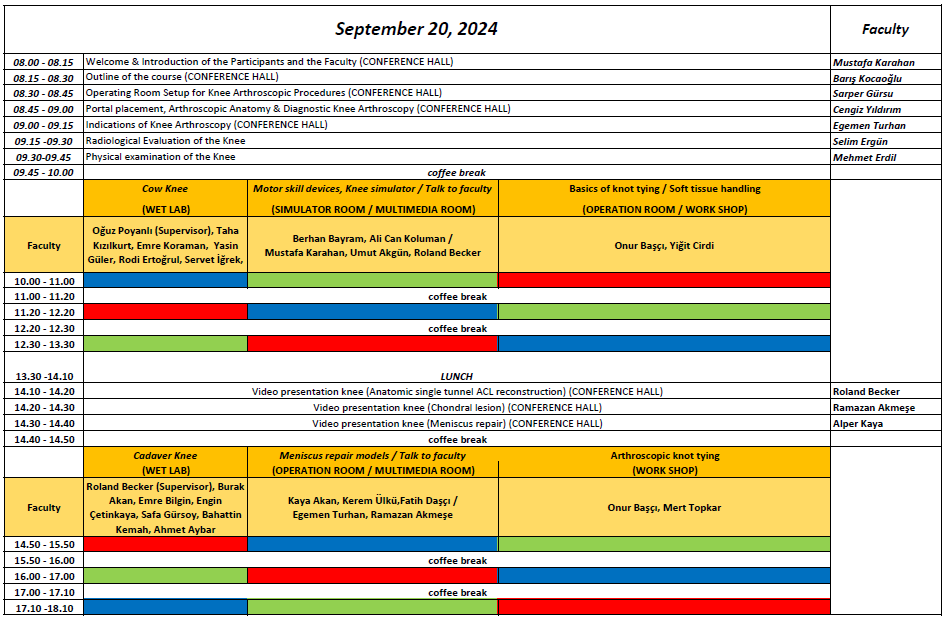 | September 20, 2024 | | | | Faculty |
|---|---|---|---|---|
| 08.00 - 08.15 | Welcome & Introduction of the Participants and the Faculty (CONFERENCE HALL) | | | Mustafa Karahan |
| 08.15 - 08.30 | Outline of the course (CONFERENCE HALL) | | | Barış Kocaoğlu |
| 08.30 - 08.45 | Operating Room Setup for Knee Arthroscopic Procedures (CONFERENCE HALL) | | | Sarper Gürsu |
| 08.45 - 09.00 | Portal placement, Arthroscopic Anatomy & Diagnostic Knee Arthroscopy (CONFERENCE HALL) | | | Cengiz Yıldırım |
| 09.00 - 09.15 | Indications of Knee Arthroscopy (CONFERENCE HALL) | | | Egemen Turhan |
| 09.15 -09.30 | Radiological Evaluation of the Knee | | | Selim Ergün |
| 09.30-09.45 | Physical examination of the Knee | | | Mehmet Erdil |
| 09.45 - 10.00 | coffee break | | | |
| | Cow Knee (WET LAB) | Motor skill devices, Knee simulator / Talk to faculty (SIMULATOR ROOM / MULTIMEDIA ROOM) | Basics of knot tying / Soft tissue handling (OPERATION ROOM / WORK SHOP) | |
| Faculty | Oğuz Poyanlı (Supervisor), Taha Kızılkurt, Emre Koraman, Yasin Güler, Rodi Ertoğrul, Servet İğrek, | Berhan Bayram, Ali Can Koluman / Mustafa Karahan, Umut Akgün, Roland Becker | Onur Başçı, Yiğit Cirdi | |
| 10.00 - 11.00 | | | | |
| 11.00 - 11.20 | coffee break | | | |
| 11.20 - 12.20 | | | | |
| 12.20 - 12.30 | coffee break | | | |
| 12.30 - 13.30 | | | | |
| 13.30 -14.10 | LUNCH | | | |
| 14.10 - 14.20 | Video presentation knee (Anatomic single tunnel ACL reconstruction) (CONFERENCE HALL) | | | Roland Becker |
| 14.20 - 14.30 | Video presentation knee (Chondral lesion) (CONFERENCE HALL) | | | Ramazan Akmeşe |
| 14.30 - 14.40 | Video presentation knee (Meniscus repair) (CONFERENCE HALL) | | | Alper Kaya |
| 14.40 - 14.50 | coffee break | | | |
| | Cadaver Knee (WET LAB) | Meniscus repair models / Talk to faculty (OPERATION ROOM / MULTIMEDIA ROOM) | Arthroscopic knot tying (WORK SHOP) | |
| Faculty | Roland Becker (Supervisor), Burak Akan, Emre Bilgin, Engin Çetinkaya, Safa Gürsoy, Bahattin Kemah, Ahmet Aybar | Kaya Akan, Kerem Ülkü,Fatih Daşçı / Egemen Turhan, Ramazan Akmeşe | Onur Başçı, Mert Topkar | |
| 14.50 - 15.50 | | | | |
| 15.50 - 16.00 | coffee break | | | |
| 16.00 - 17.00 | | | | |
| 17.00 - 17.10 | coffee break | | | |
| 17.10 -18.10 | | | | |